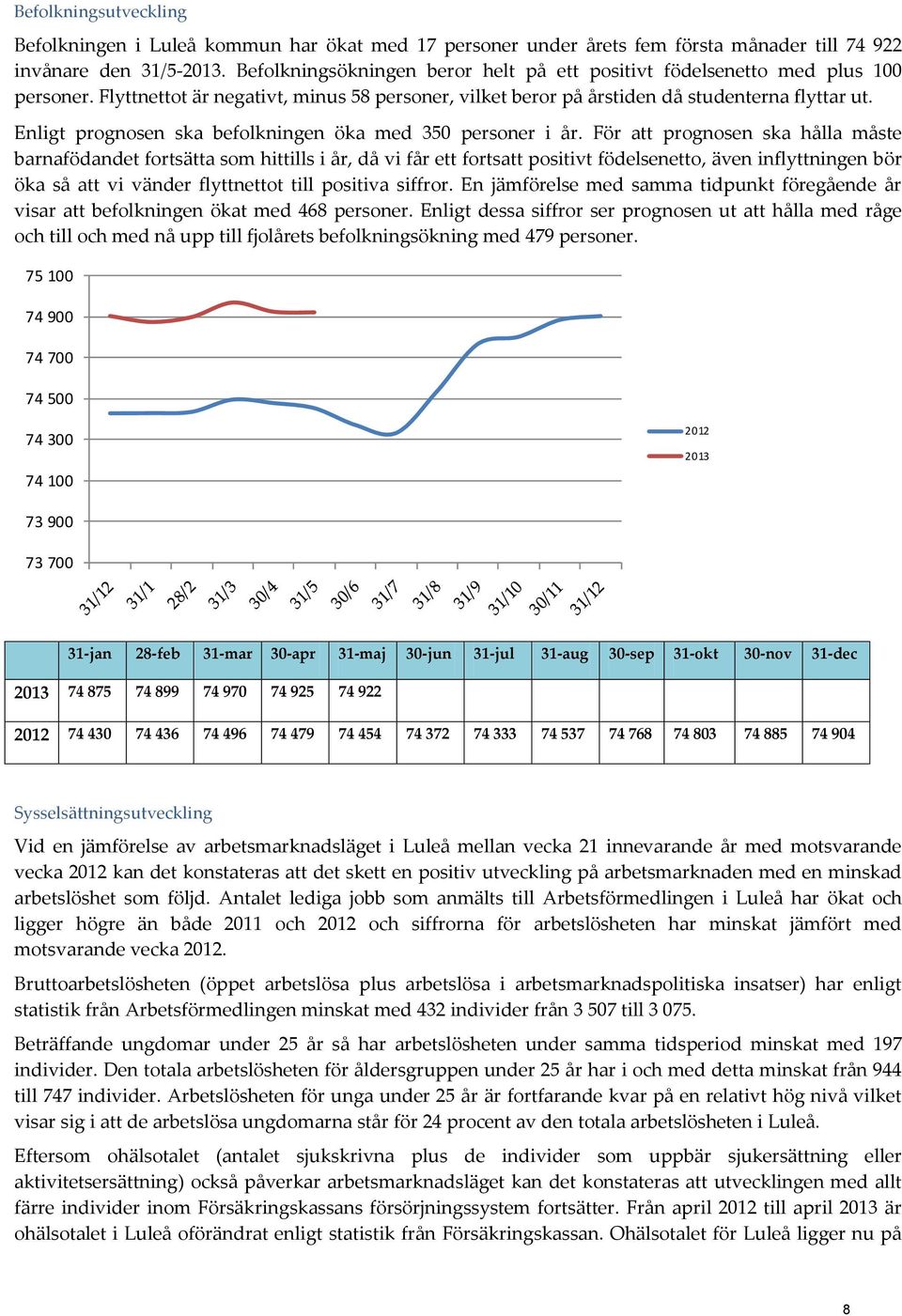 Befolkningsutveckling

Befolkningen i Luleå kommun har ökat med 17 personer under årets fem första månader till 74 922 invånare den 31/5-2013. Befolkningsökningen beror helt på ett positivt födelsenetto med plus 100 personer. Flyttnettot är negativt, minus 58 personer, vilket beror på årstiden då studenterna flyttar ut.

Enligt prognosen ska befolkningen öka med 350 personer i år. För att prognosen ska hålla måste barnafödandet fortsätta som hittills i år, då vi får ett fortsatt positivt födelsenetto, även inflyttningen bör öka så att vi vänder flyttnettot till positiva siffror. En jämförelse med samma tidpunkt föregående år visar att befolkningen ökat med 468 personer. Enligt dessa siffror ser prognosen ut att hålla med råge och till och med nå upp till fjolårets befolkningsökning med 479 personer.

75 100
74 900
74 700
74 500
74 300
74 100
73 900
73 700

31/12 31/1 28/2 31/3 30/4 31/5 30/6 31/7 31/8 31/9 31/10 30/11 31/12

2012
2013

| | 31-jan | 28-feb | 31-mar | 30-apr | 31-maj | 30-jun | 31-jul | 31-aug | 30-sep | 31-okt | 30-nov | 31-dec |
|---|---|---|---|---|---|---|---|---|---|---|---|---|
| 2013 | 74 875 | 74 899 | 74 970 | 74 925 | 74 922 | | | | | | | |
| 2012 | 74 430 | 74 436 | 74 496 | 74 479 | 74 454 | 74 372 | 74 333 | 74 537 | 74 768 | 74 803 | 74 885 | 74 904 |

Sysselsättningsutveckling

Vid en jämförelse av arbetsmarknadsläget i Luleå mellan vecka 21 innevarande år med motsvarande vecka 2012 kan det konstateras att det skett en positiv utveckling på arbetsmarknaden med en minskad arbetslöshet som följd. Antalet lediga jobb som anmälts till Arbetsförmedlingen i Luleå har ökat och ligger högre än både 2011 och 2012 och siffrorna för arbetslösheten har minskat jämfört med motsvarande vecka 2012.

Bruttoarbetslösheten (öppet arbetslösa plus arbetslösa i arbetsmarknadspolitiska insatser) har enligt statistik från Arbetsförmedlingen minskat med 432 individer från 3 507 till 3 075.

Beträffande ungdomar under 25 år så har arbetslösheten under samma tidsperiod minskat med 197 individer. Den totala arbetslösheten för åldersgruppen under 25 år har i och med detta minskat från 944 till 747 individer. Arbetslösheten för unga under 25 år är fortfarande kvar på en relativt hög nivå vilket visar sig i att de arbetslösa ungdomarna står för 24 procent av den totala arbetslösheten i Luleå.

Eftersom ohälsotalet (antalet sjukskrivna plus de individer som uppbär sjukersättning eller aktivitetsersättning) också påverkar arbetsmarknadsläget kan det konstateras att utvecklingen med allt färre individer inom Försäkringskassans försörjningssystem fortsätter. Från april 2012 till april 2013 är ohälsotalet i Luleå oförändrat enligt statistik från Försäkringskassan. Ohälsotalet för Luleå ligger nu på

8